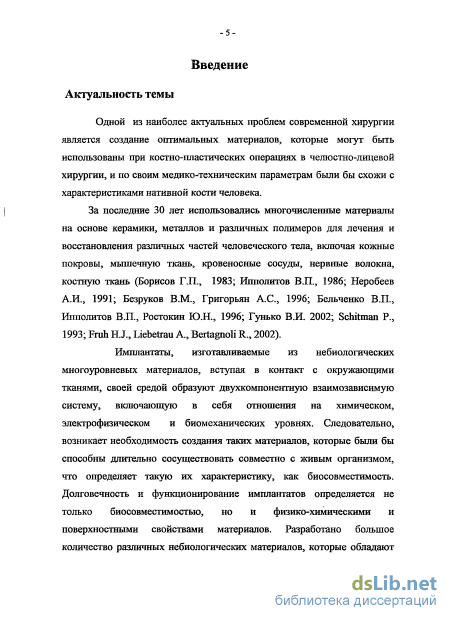 - 5 -

Введение

Актуальность темы

Одной из наиболее актуальных проблем современной хирургии является создание оптимальных материалов, которые могут быть использованы при костно-пластических операциях в челюстно-лицевой хирургии, и по своим медико-техническим параметрам были бы схожи с характеристиками нативной кости человека.

За последние 30 лет использовались многочисленные материалы на основе керамики, металлов и различных полимеров для лечения и восстановления различных частей человеческого тела, включая кожные покровы, мышечную ткань, кровеносные сосуды, нервные волокна, костную ткань (Борисов Г.П., 1983; Ипполитов В.П., 1986; Неробеев А.И., 1991; Безруков В.М., Григорьян А.С., 1996; Бельченко В.П., Ипполитов В.П., Ростокин Ю.Н., 1996; Гунько В.И. 2002; Schitman P., 1993; Fruh H.J., Liebetrau A., Bertagnoli R., 2002).

Имплантаты, изготавливаемые из небиологических многоуровневых материалов, вступая в контакт с окружающими тканями, своей средой образуют двухкомпонентную взаимозависимую систему, включающую в себя отношения на химическом, электрофизическом и биомеханических уровнях. Следовательно, возникает необходимость создания таких материалов, которые были бы способны длительно сосуществовать совместно с живым организмом, что определяет такую их характеристику, как биосовместимость. Долговечность и функционирование имплантатов определяется не только биосовместимостью, но и физико-химическими и поверхностными свойствами материалов. Разработано большое количество различных небиологических материалов, которые обладают

dsLib.net
библиотека диссертаций